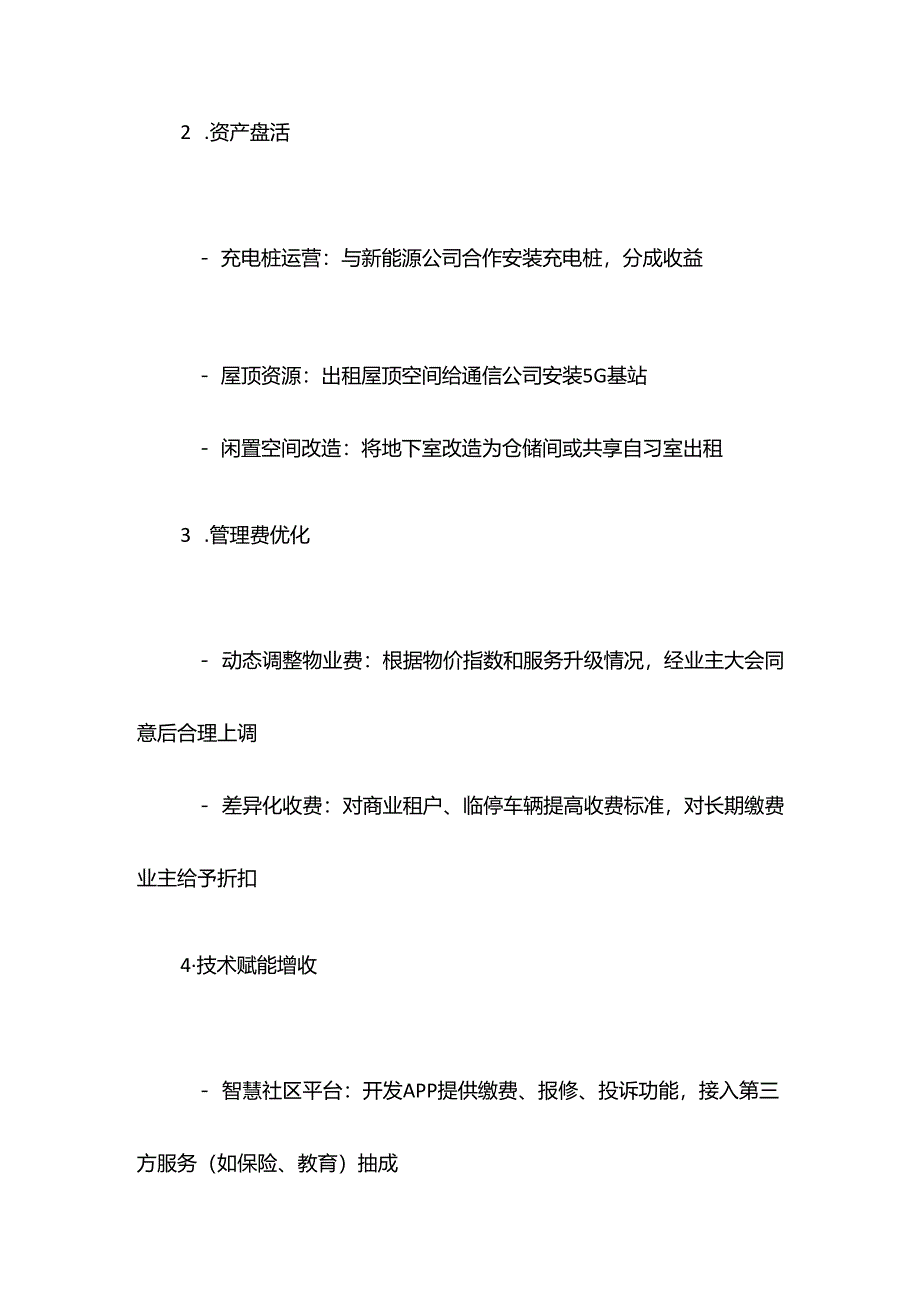 2 .资产盘活

- 充电桩运营：与新能源公司合作安装充电桩，分成收益

- 屋顶资源：出租屋顶空间给通信公司安装5G基站

- 闲置空间改造：将地下室改造为仓储间或共享自习室出租

3 .管理费优化

- 动态调整物业费：根据物价指数和服务升级情况，经业主大会同意后合理上调

- 差异化收费：对商业租户、临停车辆提高收费标准，对长期缴费业主给予折扣

4·技术赋能增收

- 智慧社区平台：开发APP提供缴费、报修、投诉功能，接入第三方服务（如保险、教育）抽成